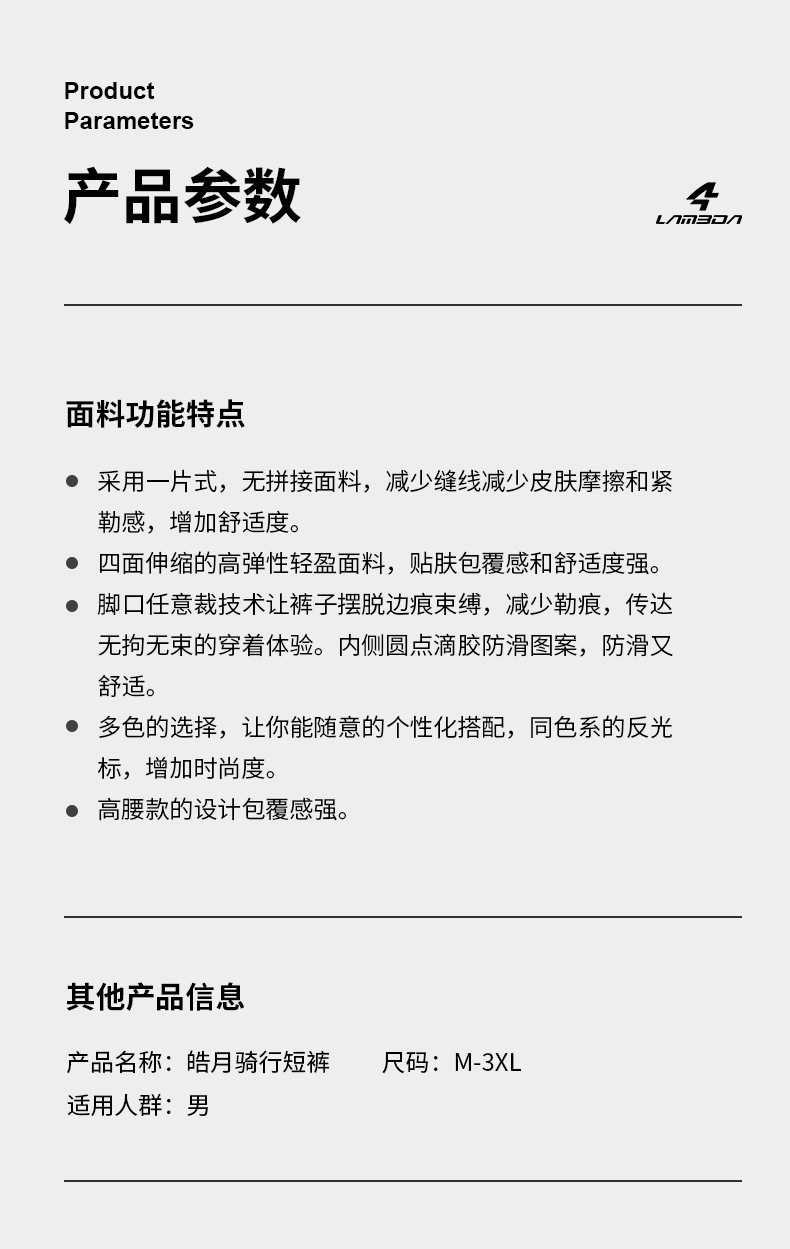 Product
Parameters

产品参数

LAMBDA

面料功能特点

• 采用一片式，无拼接面料，减少缝线减少皮肤摩擦和紧勒感，增加舒适度。
• 四面伸缩的高弹性轻盈面料，贴肤包覆感和舒适度强。
• 脚口任意裁技术让裤子摆脱边痕束缚，减少勒痕，传达无拘无束的穿着体验。内侧圆点滴胶防滑图案，防滑又舒适。
• 多色的选择，让你能随意的个性化搭配，同色系的反光标，增加时尚度。
• 高腰款的设计包覆感强。

其他产品信息

产品名称：皓月骑行短裤 尺码：M-3XL
适用人群：男